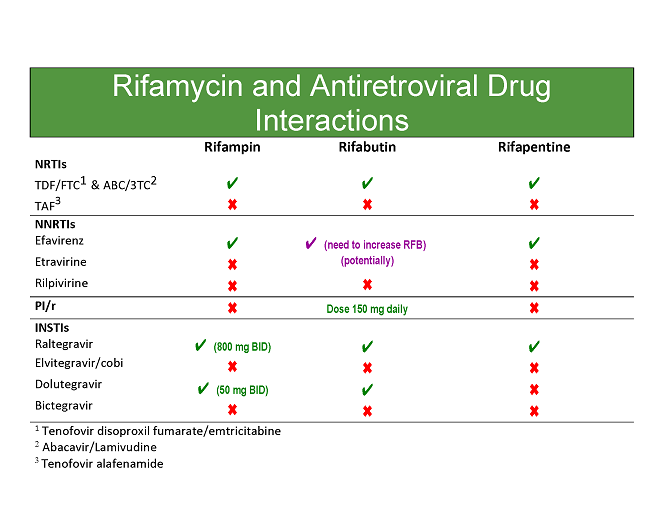 Rifamycin and Antiretroviral Drug Interactions

| | Rifampin | Rifabutin | Rifapentine |
|---|---|---|---|
| NRTIs | | | |
| TDF/FTC$^{1}$ & ABC/3TC$^{2}$ | ✔ | ✔ | ✔ |
| TAF$^{3}$ | ✖ | ✖ | ✖ |
| NNRTIs | | | |
| Efavirenz | ✔ | ✔ (need to increase RFB) (potentially) | ✔ |
| Etravirine | ✖ | | ✖ |
| Rilpivirine | ✖ | ✖ | ✖ |
| PI/r | ✖ | Dose 150 mg daily | ✖ |
| INSTIs | | | |
| Raltegravir | ✔ (800 mg BID) | ✔ | ✔ |
| Elvitegravir/cobi | ✖ | ✖ | ✖ |
| Dolutegravir | ✔ (50 mg BID) | ✔ | ✖ |
| Bictegravir | ✖ | ✖ | ✖ |

$^{1}$ Tenofovir disoproxil fumarate/emtricitabine
$^{2}$ Abacavir/Lamivudine
$^{3}$ Tenofovir alafenamide